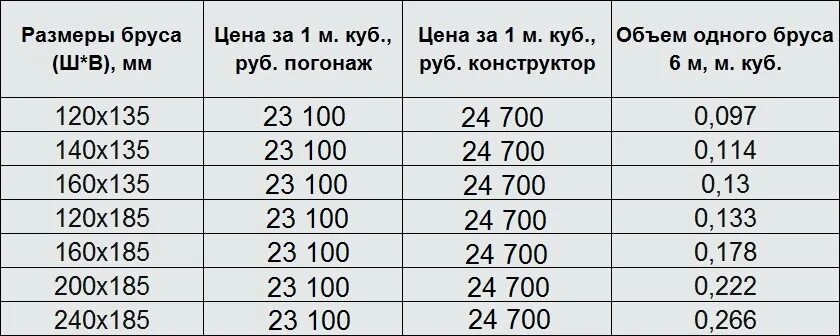 | Размеры бруса (Ш*В), мм | Цена за 1 м. куб., руб. погонаж | Цена за 1 м. куб., руб. конструктор | Объем одного бруса 6 м, м. куб. |
|---|---|---|---|
| 120х135 | 23 100 | 24 700 | 0,097 |
| 140х135 | 23 100 | 24 700 | 0,114 |
| 160х135 | 23 100 | 24 700 | 0,13 |
| 120х185 | 23 100 | 24 700 | 0,133 |
| 160х185 | 23 100 | 24 700 | 0,178 |
| 200х185 | 23 100 | 24 700 | 0,222 |
| 240х185 | 23 100 | 24 700 | 0,266 |